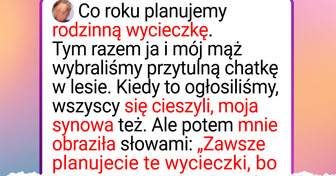 Co roku planujemy rodzinną wycieczkę. Tym razem ja i mój mąż wybraliśmy przytulną chatkę w lesie. Kiedy to ogłosiliśmy, wszyscy się cieszyli, moja synowa też. Ale potem mnie obraziła słowami: „Zawsze planujecie te wycieczki, bo